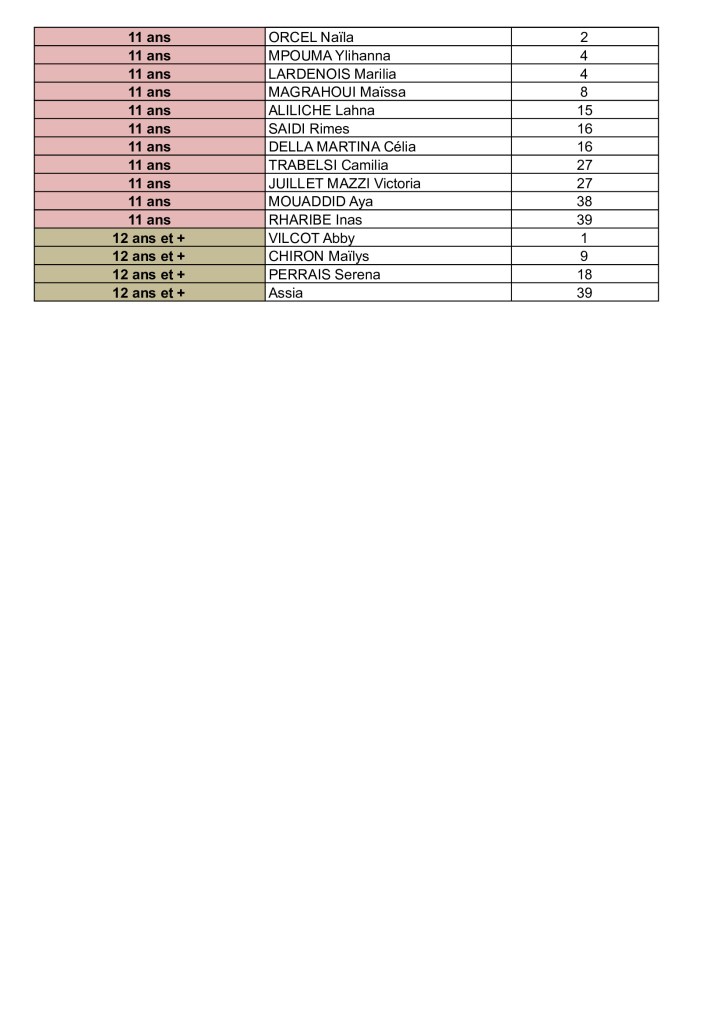 | 11 ans | ORCEL Naïla | 2 |
|---|---|---|
| 11 ans | MPOUMA Ylihanna | 4 |
| 11 ans | LARDENOIS Marilia | 4 |
| 11 ans | MAGRAHOUI Maïssa | 8 |
| 11 ans | ALILICHE Lahna | 15 |
| 11 ans | SAIDI Rimes | 16 |
| 11 ans | DELLA MARTINA Célia | 16 |
| 11 ans | TRABELSI Camilia | 27 |
| 11 ans | JUILLET MAZZI Victoria | 27 |
| 11 ans | MOUADDID Aya | 38 |
| 11 ans | RHARIBE Inas | 39 |
| 12 ans et + | VILCOT Abby | 1 |
| 12 ans et + | CHIRON Maïlys | 9 |
| 12 ans et + | PERRAIS Serena | 18 |
| 12 ans et + | Assia | 39 |